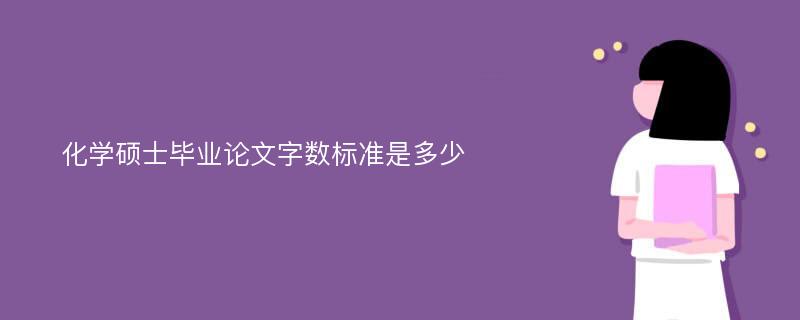 化学硕士毕业论文字数标准是多少